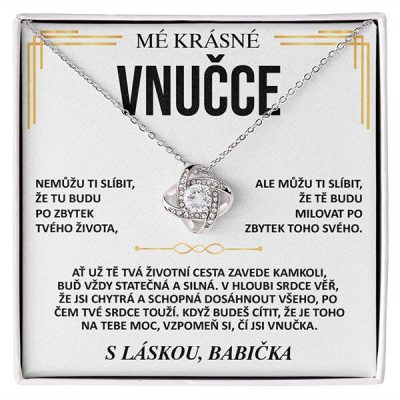 MÉ KRÁSNÉ

VNUČCE

NEMŮŽU TI SLÍBIT, ŽE TU BUDU PO ZBYTEK TVÉHO ŽIVOTA,

ALE MŮŽU TI SLÍBIT, ŽE TĚ BUDU MILOVAT PO ZBYTEK TOHO SVÉHO.

AŤ UŽ TĚ TVÁ ŽIVOTNÍ CESTA ZAVEDE KAMKOLI, BUĎ VŽDY STATEČNÁ A SILNÁ. V HLOUBI SRDCE VĚŘ, ŽE JSI CHYTRÁ A SCHOPNÁ DOSÁHNOUT VŠEHO, PO ČEM TVÉ SRDCE TOUŽÍ. KDYŽ BUDEŠ CÍTIT, ŽE JE TOHO NA TEBE MOC, VZPOMEŇ SI, ČÍ JSI VNUČKA.

S LÁSKOU, BABIČKA